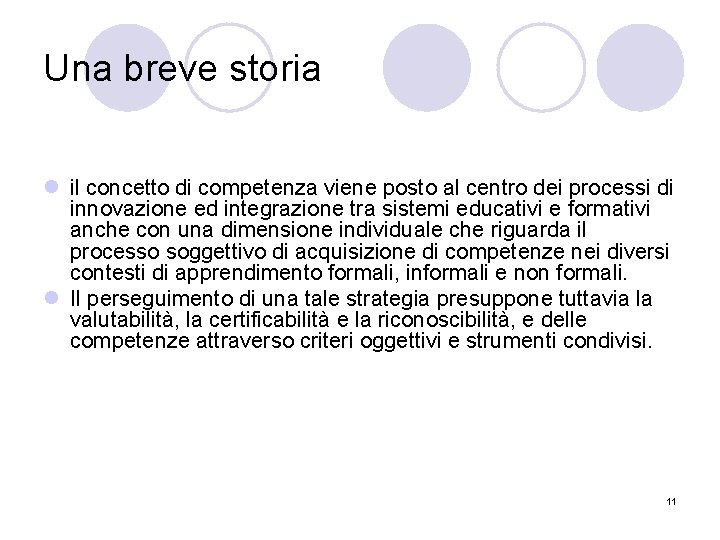 Una breve storia

il concetto di competenza viene posto al centro dei processi di innovazione ed integrazione tra sistemi educativi e formativi anche con una dimensione individuale che riguarda il processo soggettivo di acquisizione di competenze nei diversi contesti di apprendimento formali, informali e non formali.

Il perseguimento di una tale strategia presuppone tuttavia la valutabilità, la certificabilità e la riconoscibilità, e delle competenze attraverso criteri oggettivi e strumenti condivisi.

11